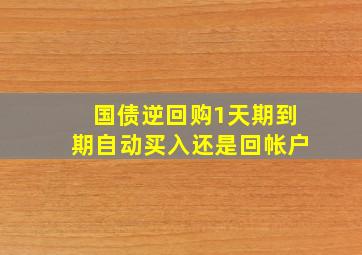 国债逆回购1天期到期自动买入还是回帐户